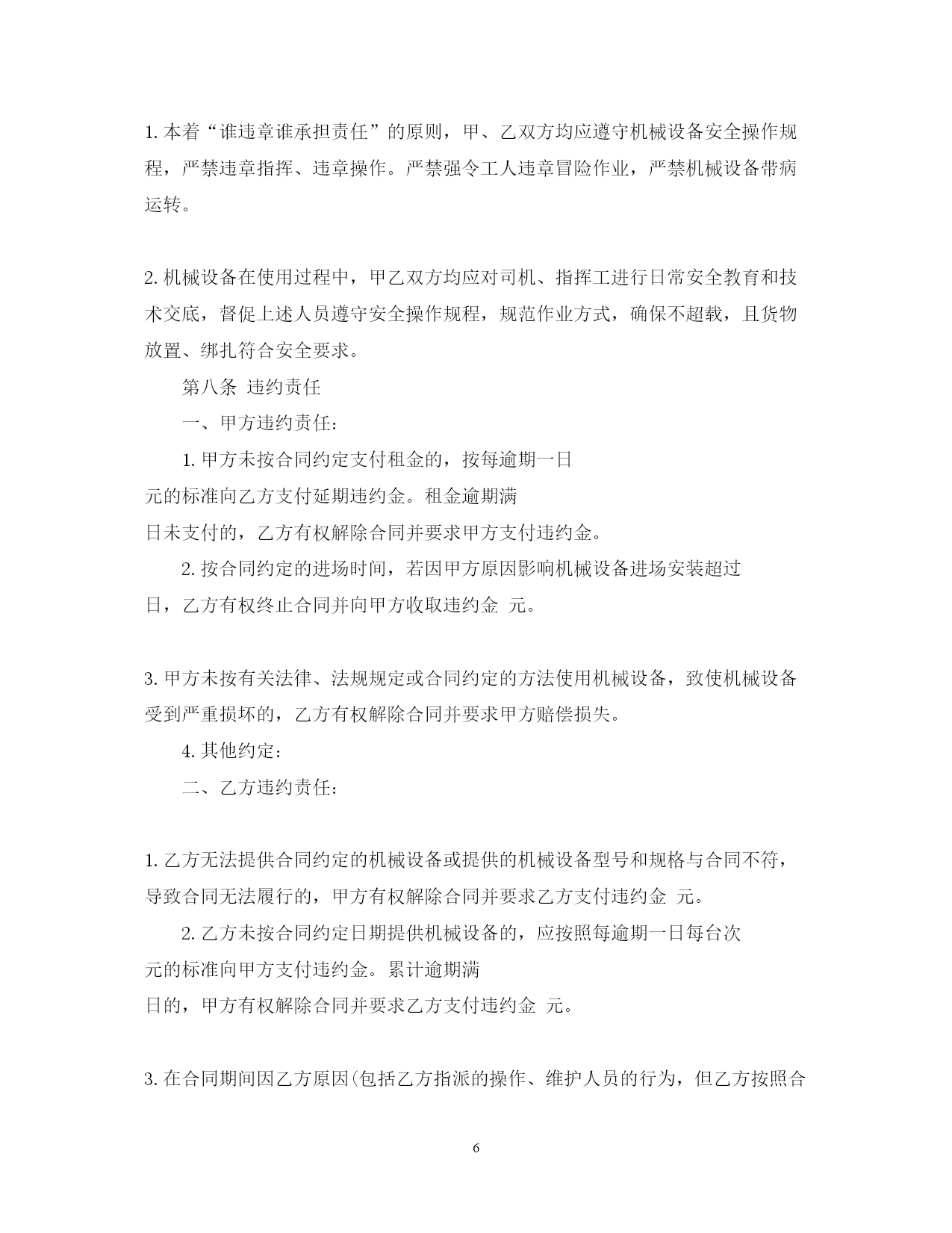 1. 本着“谁违章谁承担责任”的原则，甲、乙双方均应遵守机械设备安全操作规程，严禁违章指挥、违章操作。严禁强令工人违章冒险作业，严禁机械设备带病运转。

2. 机械设备在使用过程中，甲乙双方均应对司机、指挥工进行日常安全教育和技术交底，督促上述人员遵守安全操作规程，规范作业方式，确保不超载，且货物放置、绑扎符合安全要求。

第八条 违约责任

一、甲方违约责任：

1. 甲方未按合同约定支付租金的，按每逾期一日

元的标准向乙方支付延期违约金。租金逾期满

日未支付的，乙方有权解除合同并要求甲方支付违约金。

2. 按合同约定的进场时间，若因甲方原因影响机械设备进场安装超过

日，乙方有权终止合同并向甲方收取违约金 元。

3. 甲方未按有关法律、法规规定或合同约定的方法使用机械设备，致使机械设备受到严重损坏的，乙方有权解除合同并要求甲方赔偿损失。

4. 其他约定：

二、乙方违约责任：

1. 乙方无法提供合同约定的机械设备或提供的机械设备型号和规格与合同不符，导致合同无法履行的，甲方有权解除合同并要求乙方支付违约金 元。

2. 乙方未按合同约定日期提供机械设备的，应按照每逾期一日每台次

元的标准向甲方支付违约金。累计逾期满

日的，甲方有权解除合同并要求乙方支付违约金 元。

3. 在合同期间因乙方原因(包括乙方指派的操作、维护人员的行为，但乙方按照合

6